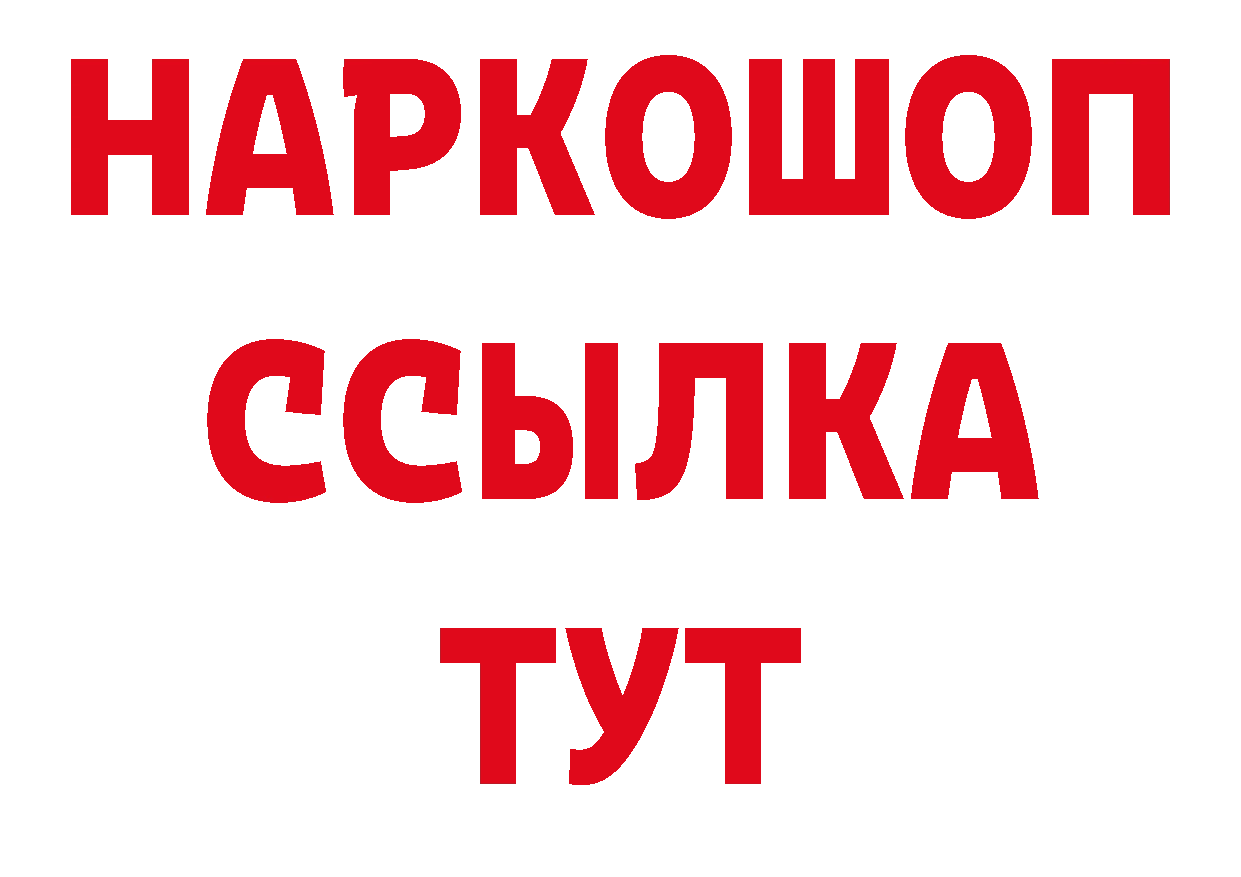 НАРКОШОП
ССЫЛКА
ТУТ